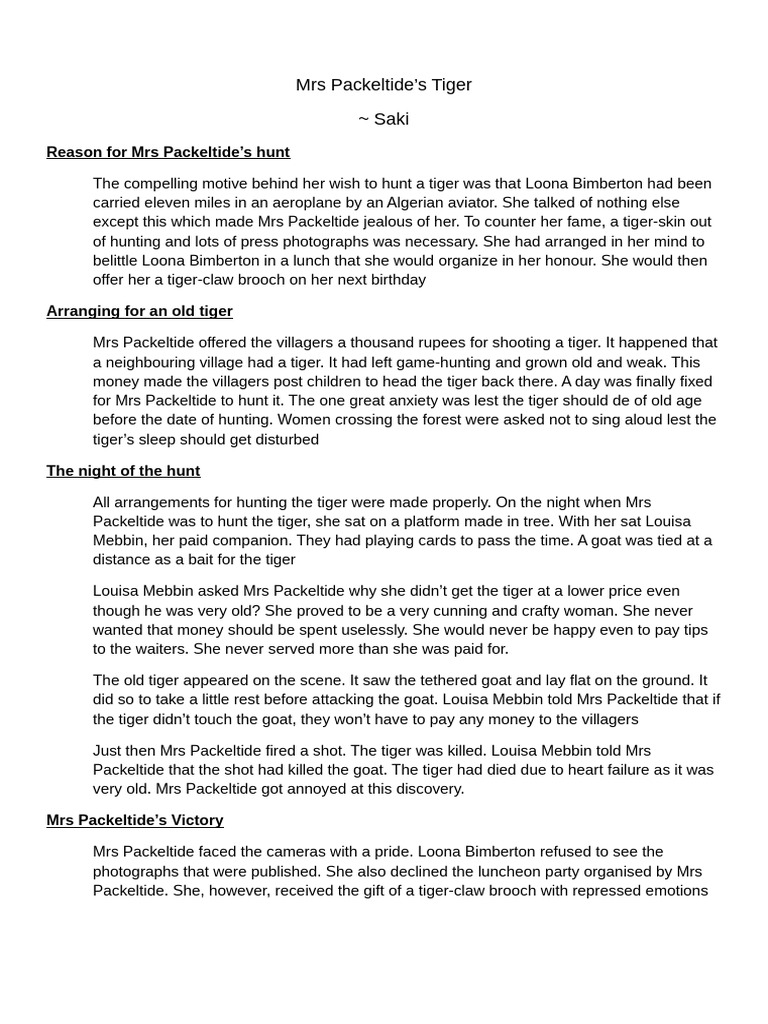 Mrs Packeltide's Tiger

~ Saki

Reason for Mrs Packeltide's hunt

The compelling motive behind her wish to hunt a tiger was that Loona Bimberton had been carried eleven miles in an aeroplane by an Algerian aviator. She talked of nothing else except this which made Mrs Packeltide jealous of her. To counter her fame, a tiger-skin out of hunting and lots of press photographs was necessary. She had arranged in her mind to belittle Loona Bimberton in a lunch that she would organize in her honour. She would then offer her a tiger-claw brooch on her next birthday

Arranging for an old tiger

Mrs Packeltide offered the villagers a thousand rupees for shooting a tiger. It happened that a neighbouring village had a tiger. It had left game-hunting and grown old and weak. This money made the villagers post children to head the tiger back there. A day was finally fixed for Mrs Packeltide to hunt it. The one great anxiety was lest the tiger should de of old age before the date of hunting. Women crossing the forest were asked not to sing aloud lest the tiger's sleep should get disturbed

The night of the hunt

All arrangements for hunting the tiger were made properly. On the night when Mrs Packeltide was to hunt the tiger, she sat on a platform made in tree. With her sat Louisa Mebbin, her paid companion. They had playing cards to pass the time. A goat was tied at a distance as a bait for the tiger

Louisa Mebbin asked Mrs Packeltide why she didn't get the tiger at a lower price even though he was very old? She proved to be a very cunning and crafty woman. She never wanted that money should be spent uselessly. She would never be happy even to pay tips to the waiters. She never served more than she was paid for.

The old tiger appeared on the scene. It saw the tethered goat and lay flat on the ground. It did so to take a little rest before attacking the goat. Louisa Mebbin told Mrs Packeltide that if the tiger didn't touch the goat, they won't have to pay any money to the villagers

Just then Mrs Packeltide fired a shot. The tiger was killed. Louisa Mebbin told Mrs Packeltide that the shot had killed the goat. The tiger had died due to heart failure as it was very old. Mrs Packeltide got annoyed at this discovery.

Mrs Packeltide's Victory

Mrs Packeltide faced the cameras with a pride. Loona Bimberton refused to see the photographs that were published. She also declined the luncheon party organised by Mrs Packeltide. She, however, received the gift of a tiger-claw brooch with repressed emotions